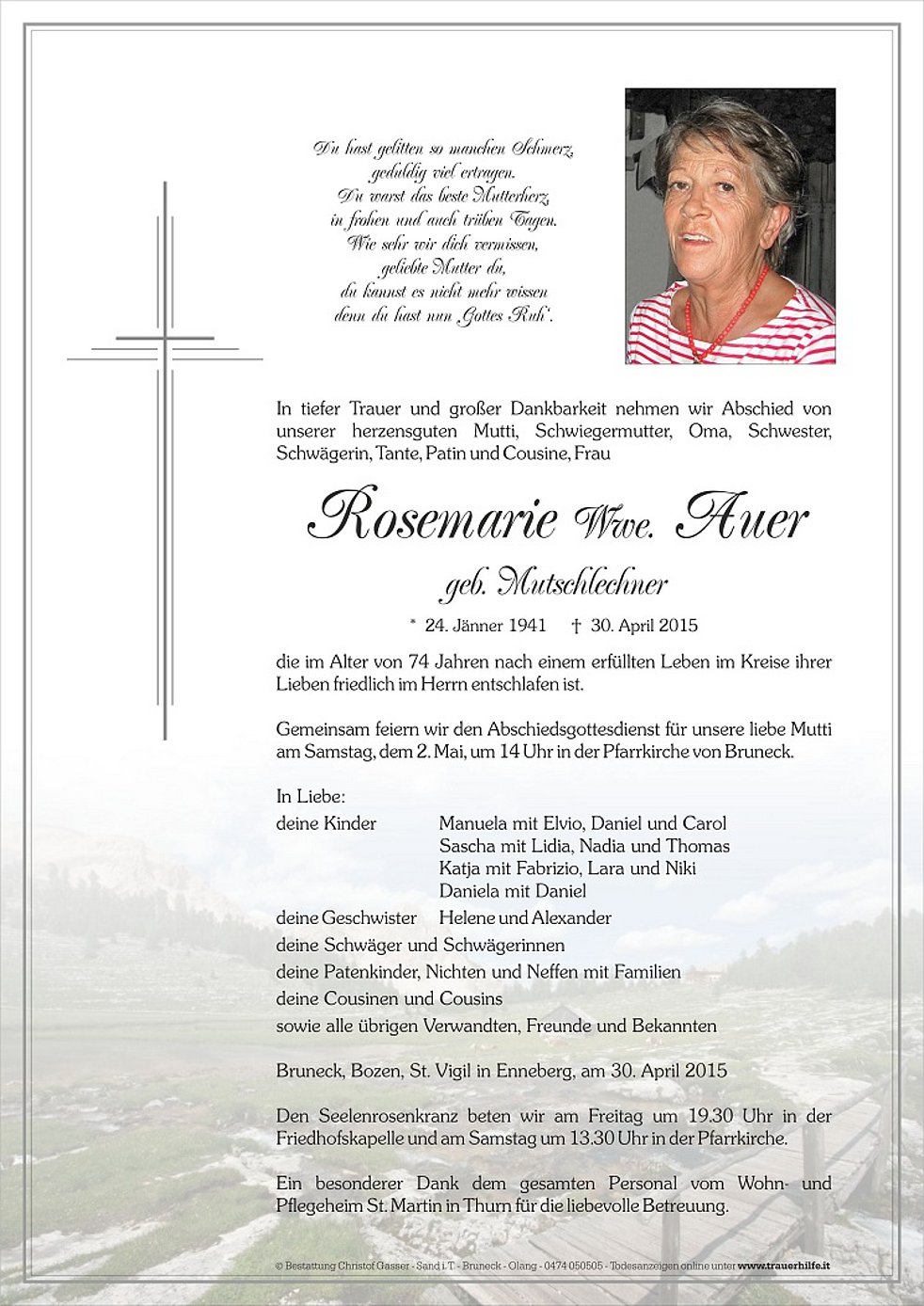 Du hast gelitten so manchen Schmerz,
geduldig viel ertragen.
Du warst das beste Mutterherz
in frohen und auch trüben Tagen.
Wie sehr wir dich vermissen,
geliebte Mutter du,
du kannst es nicht mehr wissen
denn du hast nun Gottes Ruh'.

In tiefer Trauer und großer Dankbarkeit nehmen wir Abschied von unserer herzensguten Mutti, Schwiegermutter, Oma, Schwester, Schwägerin, Tante, Patin und Cousine, Frau

Rosemarie Wwe. Auer

geb. Mutschlechner

* 24. Jänner 1941 † 30. April 2015

die im Alter von 74 Jahren nach einem erfüllten Leben im Kreise ihrer Lieben friedlich im Herrn entschlafen ist.

Gemeinsam feiern wir den Abschiedsgottesdienst für unsere liebe Mutti am Samstag, dem 2. Mai, um 14 Uhr in der Pfarrkirche von Bruneck.

In Liebe:
deine Kinder Manuela mit Elvio, Daniel und Carol
Sascha mit Lidia, Nadia und Thomas
Katja mit Fabrizio, Lara und Niki
Daniela mit Daniel
deine Geschwister Helene und Alexander
deine Schwäger und Schwägerinnen
deine Patenkinder, Nichten und Neffen mit Familien
deine Cousinen und Cousins
sowie alle übrigen Verwandten, Freunde und Bekannten

Bruneck, Bozen, St. Vigil in Enneberg, am 30. April 2015

Den Seelenrosenkranz beten wir am Freitag um 19.30 Uhr in der Friedhofskapelle und am Samstag um 13.30 Uhr in der Pfarrkirche.

Ein besonderer Dank dem gesamten Personal vom Wohn- und Pflegeheim St. Martin in Thurn für die liebevolle Betreuung.

© Bestattung Christof Gasser - Sand i.T. - Bruneck - Olang - 0474 050505 - Todesanzeigen online unter www.trauerhilfe.it